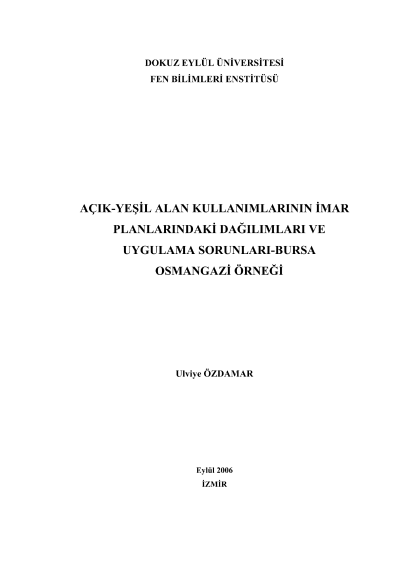 DOKUZ EYLÜL ÜNİVERSİTESİ
FEN BİLİMLERİ ENSTİTÜSÜ

AÇIK-YEŞİL ALAN KULLANIMLARININ İMAR PLANLARINDAKİ DAĞILIMLARI VE UYGULAMA SORUNLARI-BURSA OSMANGAZİ ÖRNEĞİ

Ulviye ÖZDAMAR

Eylül 2006
İZMİR